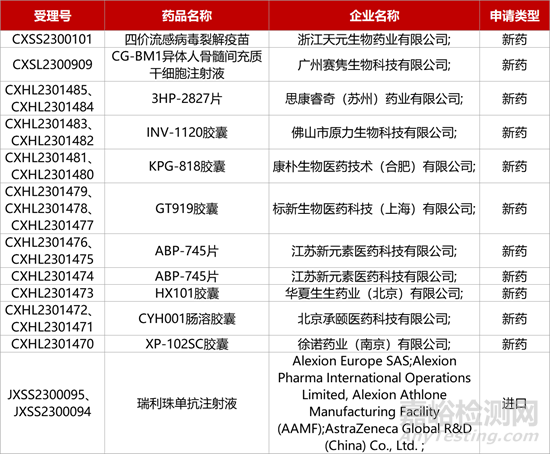 | 受理号 | 药品名称 | 企业名称 | 申请类型 |
|---|---|---|---|
| CXSS2300101 | 四价流感病毒裂解疫苗 | 浙江天元生物药业有限公司; | 新药 |
| CXSL2300909 | CG-BM1异体人骨髓间充质干细胞注射液 | 广州赛隽生物科技有限公司; | 新药 |
| CXHL2301485、CXHL2301484 | 3HP-2827片 | 思康睿奇（苏州）药业有限公司; | 新药 |
| CXHL2301483、CXHL2301482 | INV-1120胶囊 | 佛山市原力生物科技有限公司; | 新药 |
| CXHL2301481、CXHL2301480 | KPG-818胶囊 | 康朴生物医药技术（合肥）有限公司; | 新药 |
| CXHL2301479、CXHL2301478、CXHL2301477 | GT919胶囊 | 标新生物医药科技（上海）有限公司; | 新药 |
| CXHL2301476、CXHL2301475 | ABP-745片 | 江苏新元素医药科技有限公司; | 新药 |
| CXHL2301474 | ABP-745片 | 江苏新元素医药科技有限公司; | 新药 |
| CXHL2301473 | HX101胶囊 | 华夏生生药业（北京）有限公司; | 新药 |
| CXHL2301472、CXHL2301471 | CYH001肠溶胶囊 | 北京承颐医药科技有限公司; | 新药 |
| CXHL2301470 | XP-102SC胶囊 | 徐诺药业（南京）有限公司; | 新药 |
| JXSS2300095、JXSS2300094 | 瑞利珠单抗注射液 | Alexion Europe SAS;Alexion Pharma International Operations Limited, Alexion Athlone Manufacturing Facility (AAMF);AstraZeneca Global R&D (China) Co., Ltd. ; | 进口 |

嘉峪检测网
AnyTesting.com